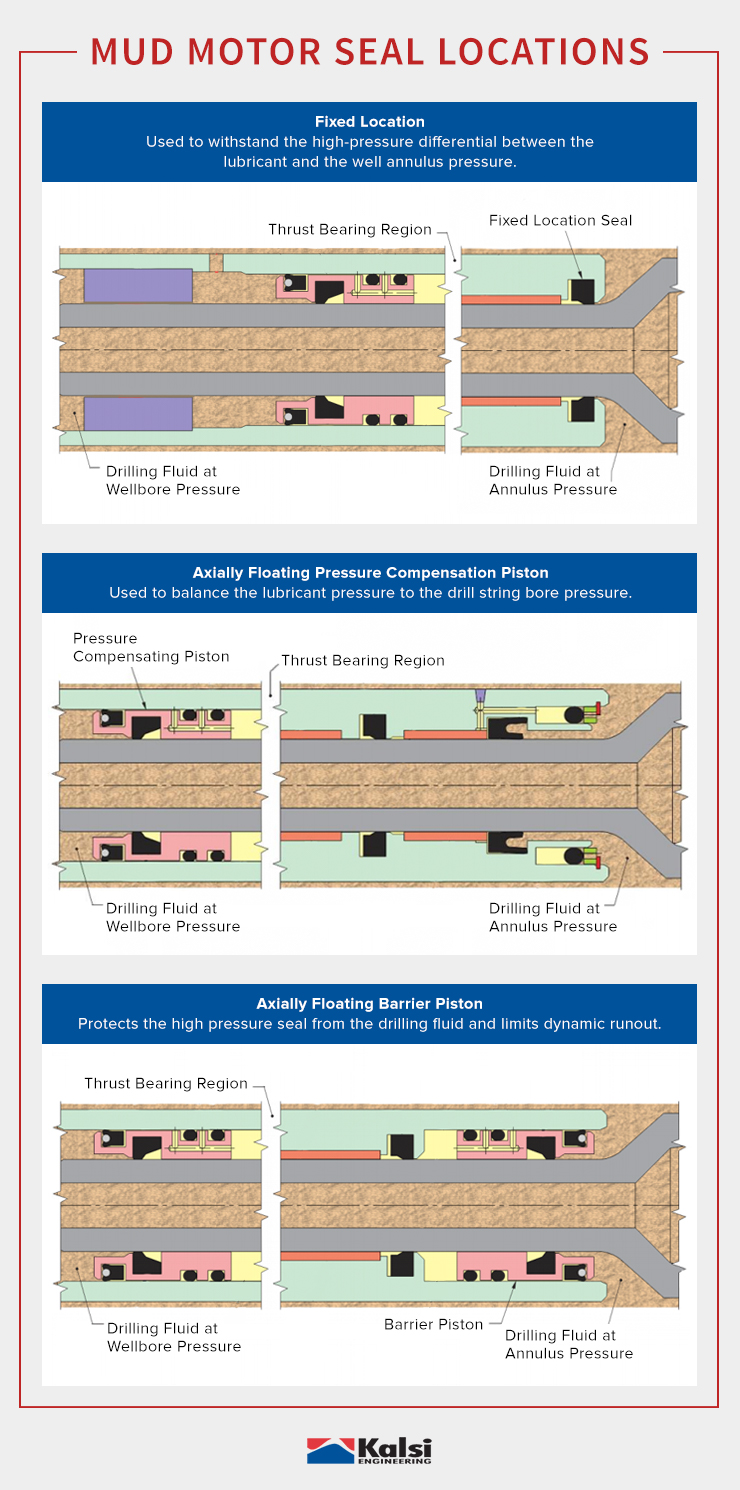 MUD MOTOR SEAL LOCATIONS

Fixed Location
Used to withstand the high-pressure differential between the lubricant and the well annulus pressure.

Thrust Bearing Region

Fixed Location Seal

Drilling Fluid at Wellbore Pressure

Drilling Fluid at Annulus Pressure

Axially Floating Pressure Compensation Piston
Used to balance the lubricant pressure to the drill string bore pressure.

Pressure Compensating Piston

Thrust Bearing Region

Drilling Fluid at Wellbore Pressure

Drilling Fluid at Annulus Pressure

Axially Floating Barrier Piston
Protects the high pressure seal from the drilling fluid and limits dynamic runout.

Thrust Bearing Region

Drilling Fluid at Wellbore Pressure

Barrier Piston

Drilling Fluid at Annulus Pressure

Kalsi ENGINEERING